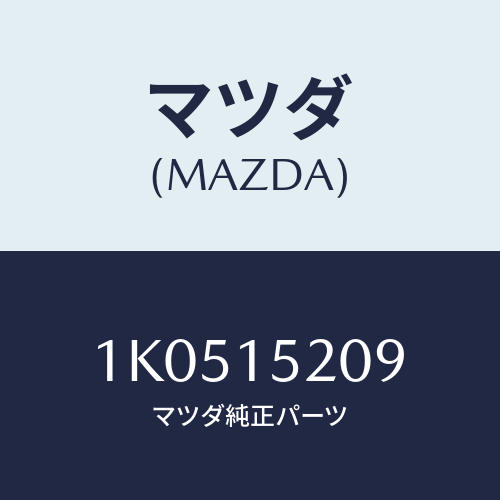 マツダ
(MAZDA)

1K0515209
マツダ純正パーツ